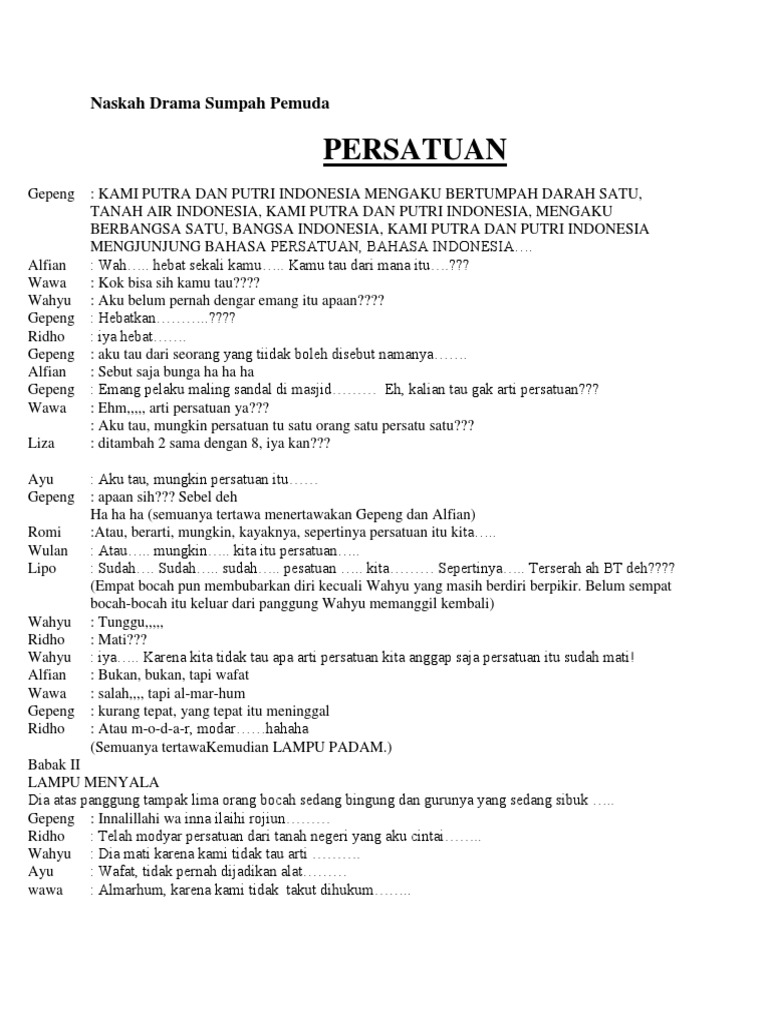 Naskah Drama Sumpah Pemuda

PERSATUAN

Gepeng : KAMI PUTRA DAN PUTRI INDONESIA MENGAKU BERTUMPAH DARAH SATU, TANAH AIR INDONESIA, KAMI PUTRA DAN PUTRI INDONESIA, MENGAKU BERBANGSA SATU, BANGSA INDONESIA, KAMI PUTRA DAN PUTRI INDONESIA MENGJUNJUNG BAHASA PERSATUAN, BAHASA INDONESIA….
Alfian : Wah….. hebat sekali kamu….. Kamu tau dari mana itu….???
Wawa : Kok bisa sih kamu tau????
Wahyu : Aku belum pernah dengar emang itu apaan????
Gepeng : Hebatkan………..????
Ridho : iya hebat…….
Gepeng : aku tau dari seorang yang tiidak boleh disebut namanya…….
Alfian : Sebut saja bunga ha ha ha
Gepeng : Emang pelaku maling sandal di masjid……… Eh, kalian tau gak arti persatuan???
Wawa : Ehm,,,,, arti persatuan ya???
: Aku tau, mungkin persatuan tu satu orang satu persatu satu???
Liza : ditambah 2 sama dengan 8, iya kan???

Ayu : Aku tau, mungkin persatuan itu……
Gepeng : apaan sih??? Sebel deh
Ha ha ha (semuanya tertawa menertawakan Gepeng dan Alfian)
Romi :Atau, berarti, mungkin, kayaknya, sepertinya persatuan itu kita…..
Wulan : Atau….. mungkin….. kita itu persatuan…..
Lipo : Sudah…. Sudah….. sudah….. pesatuan ….. kita……… Sepertinya….. Terserah ah BT deh????
(Empat bocah pun membubarkan diri kecuali Wahyu yang masih berdiri berpikir. Belum sempat bocah-bocah itu keluar dari panggung Wahyu memanggil kembali)
Wahyu : Tunggu,,,,,
Ridho : Mati???
Wahyu : iya….. Karena kita tidak tau apa arti persatuan kita anggap saja persatuan itu sudah mati!
Alfian : Bukan, bukan, tapi wafat
Wawa : salah,,,, tapi al-mar-hum
Gepeng : kurang tepat, yang tepat itu meninggal
Ridho : Atau m-o-d-a-r, modar……hahaha
(Semuanya tertawaKemudian LAMPU PADAM.)
Babak II
LAMPU MENYALA
Dia atas panggung tampak lima orang bocah sedang bingung dan gurunya yang sedang sibuk …..
Gepeng : Innalillahi wa inna ilaihi rojiun………
Ridho : Telah modyar persatuan dari tanah negeri yang aku cintai……..
Wahyu : Dia mati karena kami tidak tau arti ……….
Ayu : Wafat, tidak pernah dijadikan alat………
wawa : Almarhum, karena kami tidak takut dihukum……..